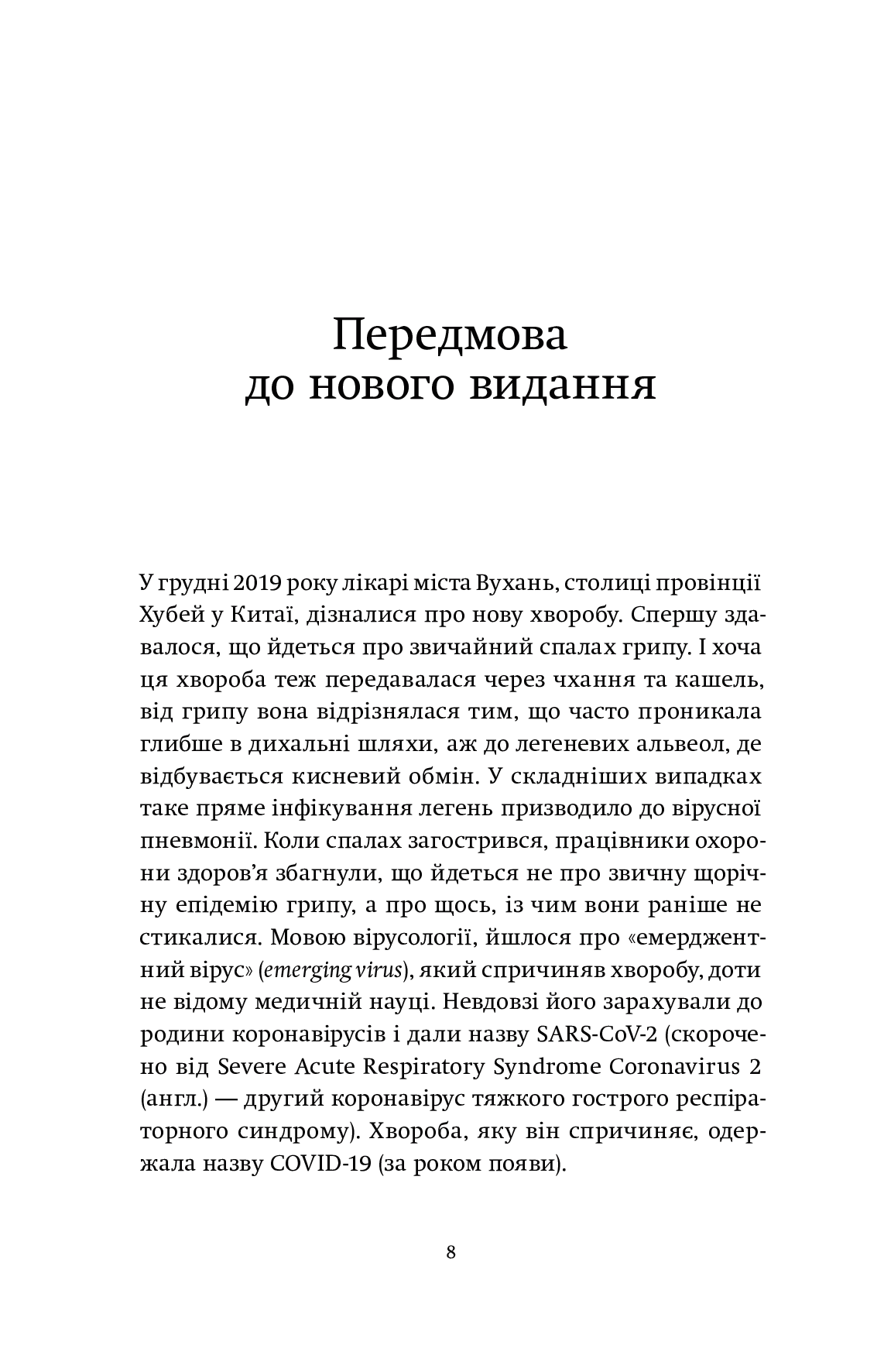 Передмова
до нового видання

У грудні 2019 року лікарі міста Вухань, столиці провінції Хубей у Китаї, дізналися про нову хворобу. Спершу здавалося, що йдеться про звичайний спалах грипу. І хоча ця хвороба теж передавалася через чхання та кашель, від грипу вона відрізнялася тим, що часто проникала глибше в дихальні шляхи, аж до легеневих альвеол, де відбувається кисневий обмін. У складніших випадках таке пряме інфікування легень призводило до вірусної пневмонії. Коли спалах загострився, працівники охорони здоров'я збагнули, що йдеться не про звичну щорічну епідемію грипу, а про щось, із чим вони раніше не стикалися. Мовою вірусології, йшлося про «емерджентний вірус» (emerging virus), який спричиняв хворобу, доти не відому медичній науці. Невдовзі його зарахували до родини коронавірусів і дали назву SARS-CoV-2 (скорочено від Severe Acute Respiratory Syndrome Coronavirus 2 (англ.) — другий коронавірус тяжкого гострого респіраторного синдрому). Хвороба, яку він спричиняє, одержала назву COVID-19 (за роком появи).

8